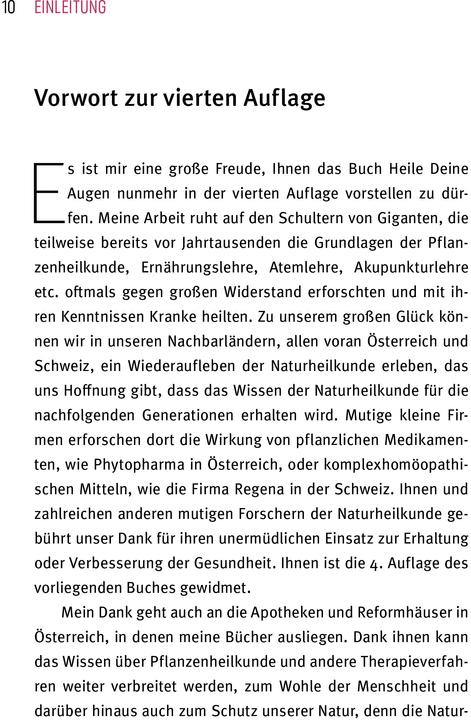 10 EINLEITUNG

Vorwort zur vierten Auflage

Es ist mir eine große Freude, Ihnen das Buch Heile Deine Augen nunmehr in der vierten Auflage vorstellen zu dürfen. Meine Arbeit ruht auf den Schultern von Giganten, die teilweise bereits vor Jahrtausenden die Grundlagen der Pflanzenheilkunde, Ernährungslehre, Atemlehre, Akupunkturlehre etc. oftmals gegen großen Widerstand erforschten und mit ihren Kenntnissen Kranke heilten. Zu unserem großen Glück können wir in unseren Nachbarländern, allen voran Österreich und Schweiz, ein Wiederaufleben der Naturheilkunde erleben, das uns Hoffnung gibt, dass das Wissen der Naturheilkunde für die nachfolgenden Generationen erhalten wird. Mutige kleine Firmen erforschen dort die Wirkung von pflanzlichen Medikamenten, wie Phytopharma in Österreich, oder komplexhomöopathischen Mitteln, wie die Firma Regena in der Schweiz. Ihnen und zahlreichen anderen mutigen Forschern der Naturheilkunde gebührt unser Dank für ihren unermüdlichen Einsatz zur Erhaltung oder Verbesserung der Gesundheit. Ihnen ist die 4. Auflage des vorliegenden Buches gewidmet.

Mein Dank geht auch an die Apotheken und Reformhäuser in Österreich, in denen meine Bücher ausliegen. Dank ihnen kann das Wissen über Pflanzenheilkunde und andere Therapieverfahren weiter verbreitet werden, zum Wohle der Menschheit und darüber hinaus auch zum Schutz unserer Natur, denn die Natur-